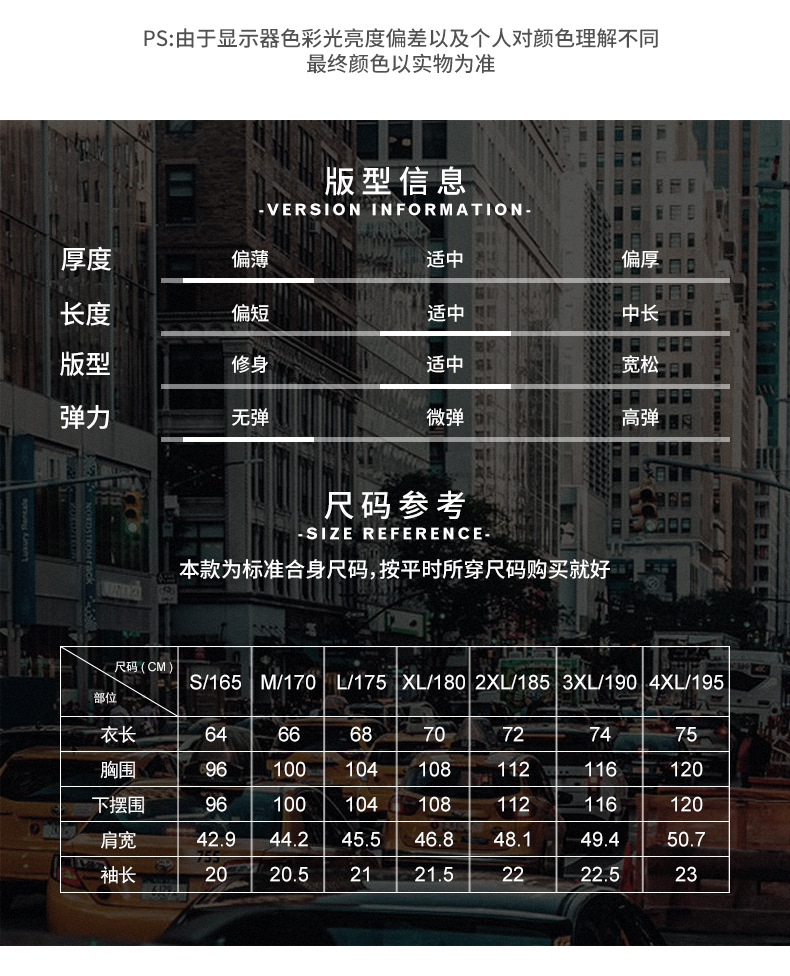 PS:由于显示器色彩光亮度偏差以及个人对颜色理解不同
最终颜色以实物为准

版型信息
-VERSION INFORMATION-

厚度 偏薄 适中 偏厚

长度 偏短 适中 中长

版型 修身 适中 宽松

弹力 无弹 微弹 高弹

尺码参考
-SIZE REFERENCE-

本款为标准合身尺码，按平时所穿尺码购买就好

| 尺码(CM) 部位 | S/165 | M/170 | L/175 | XL/180 | 2XL/185 | 3XL/190 | 4XL/195 |
|---|---|---|---|---|---|---|---|
| 衣长 | 64 | 66 | 68 | 70 | 72 | 74 | 75 |
| 胸围 | 96 | 100 | 104 | 108 | 112 | 116 | 120 |
| 下摆围 | 96 | 100 | 104 | 108 | 112 | 116 | 120 |
| 肩宽 | 42.9 | 44.2 | 45.5 | 46.8 | 48.1 | 49.4 | 50.7 |
| 袖长 | 20 | 20.5 | 21 | 21.5 | 22 | 22.5 | 23 |